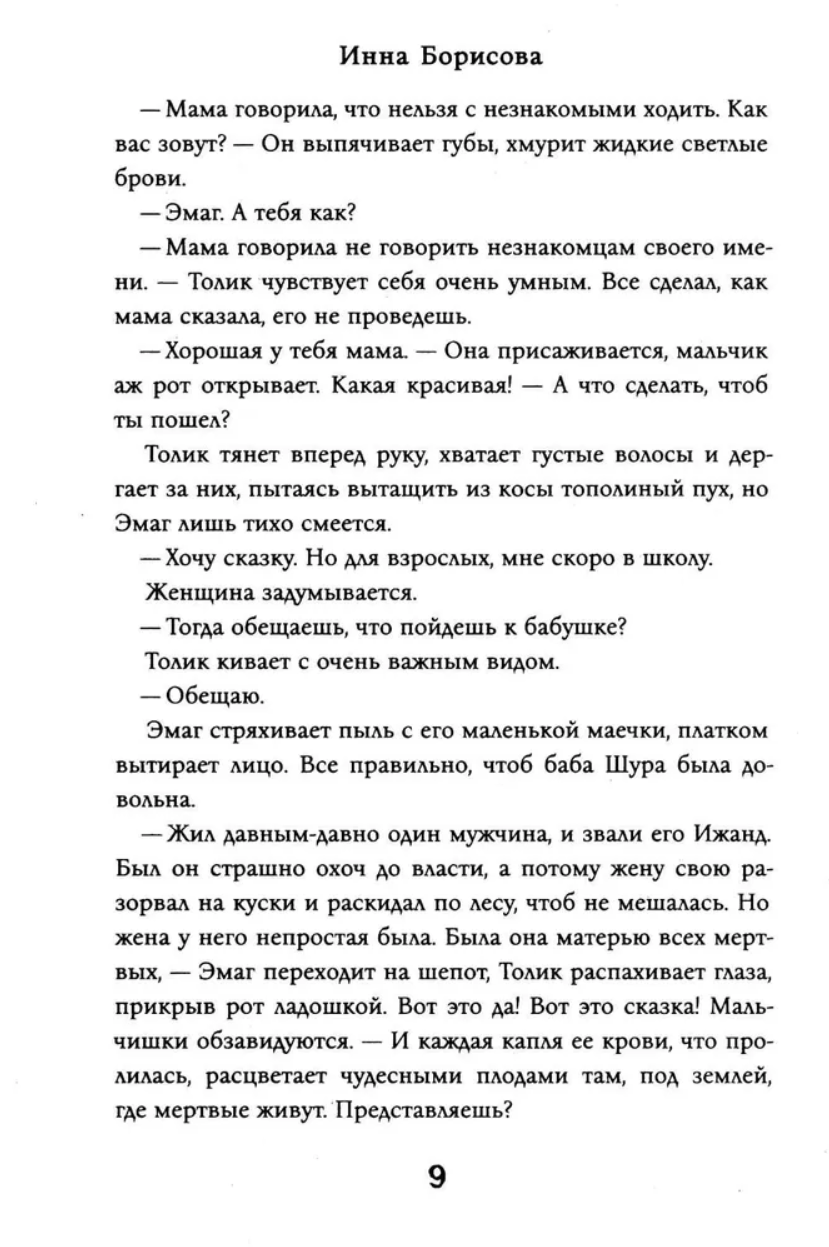 Инна Борисова

— Мама говорила, что нельзя с незнакомыми ходить. Как вас зовут? — Он выпячивает губы, хмурит жидкие светлые брови.

— Эмаг. А тебя как?

— Мама говорила не говорить незнакомцам своего имени. — Толик чувствует себя очень умным. Все сделал, как мама сказала, его не проведешь.

— Хорошая у тебя мама. — Она присаживается, мальчик аж рот открывает. Какая красивая! — А что сделать, чтоб ты пошел?

Толик тянет вперед руку, хватает густые волосы и дергает за них, пытаясь вытащить из косы тополиный пух, но Эмаг лишь тихо смеется.

— Хочу сказку. Но для взрослых, мне скоро в школу.

Женщина задумывается.

— Тогда обещаешь, что пойдешь к бабушке?

Толик кивает с очень важным видом.

— Обещаю.

Эмаг стряхивает пыль с его маленькой маечки, платком вытирает лицо. Все правильно, чтоб баба Шура была довольна.

— Жил давным-давно один мужчина, и звали его Ижанд. Был он страшно охоч до власти, а потому жену свою разорвал на куски и раскидал по лесу, чтоб не мешалась. Но жена у него непростая была. Была она матерью всех мертвых, — Эмаг переходит на шепот, Толик распахивает глаза, прикрыв рот ладошкой. Вот это да! Вот это сказка! Мальчишки обзавидуются. — И каждая капля ее крови, что пролилась, расцветает чудесными плодами там, под землей, где мертвые живут. Представляешь?

9